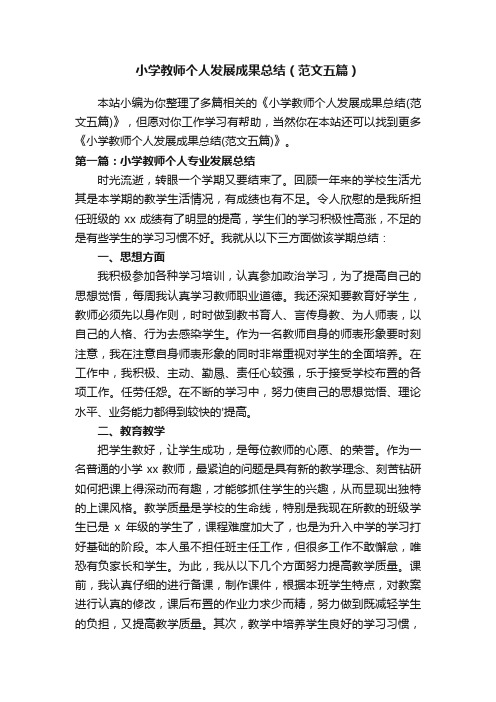 小学教师个人发展成果总结（范文五篇）

本站小编为你整理了多篇相关的《小学教师个人发展成果总结(范文五篇)》，但愿对你工作学习有帮助，当然你在本站还可以找到更多《小学教师个人发展成果总结(范文五篇)》。

第一篇：小学教师个人专业发展总结

时光流逝，转眼一个学期又要结束了。回顾一年来的学校生活尤其是本学期的教学生活情况，有成绩也有不足。令人欣慰的是我所担任班级的 xx 成绩有了明显的提高，学生们的学习积极性高涨，不足的是有些学生的学习习惯不好。我就从以下三方面做该学期总结：

一、思想方面

我积极参加各种学习培训，认真参加政治学习，为了提高自己的思想觉悟，每周我认真学习教师职业道德。我还深知要教育好学生，教师必须先以身作则，时时做到教书育人、言传身教、为人师表，以自己的人格、行为去感染学生。作为一名教师自身的师表形象要时刻注意，我在注意自身师表形象的同时非常重视对学生的全面培养。在工作中，我积极、主动、勤恳、责任心较强，乐于接受学校布置的各项工作。任劳任怨。在不断的学习中，努力使自己的思想觉悟、理论水平、业务能力都得到较快的'提高。

二、教育教学

把学生教好，让学生成功，是每位教师的心愿、的荣誉。作为一名普通的小学 xx 教师，最紧迫的问题是具有新的教学理念、刻苦钻研如何把课上得深动而有趣，才能够抓住学生的兴趣，从而显现出独特的上课风格。教学质量是学校的生命线，特别是我现在所教的班级学生已是 x 年级的学生了，课程难度加大了，也是为升入中学的学习打好基础的阶段。本人虽不担任班主任工作，但很多工作不敢懈怠，唯恐有负家长和学生。为此，我从以下几个方面努力提高教学质量。课前，我认真仔细的进行备课，制作课件，根据本班学生特点，对教案进行认真的修改，课后布置的作业力求少而精，努力做到既减轻学生的负担，又提高教学质量。其次，教学中培养学生良好的学习习惯，